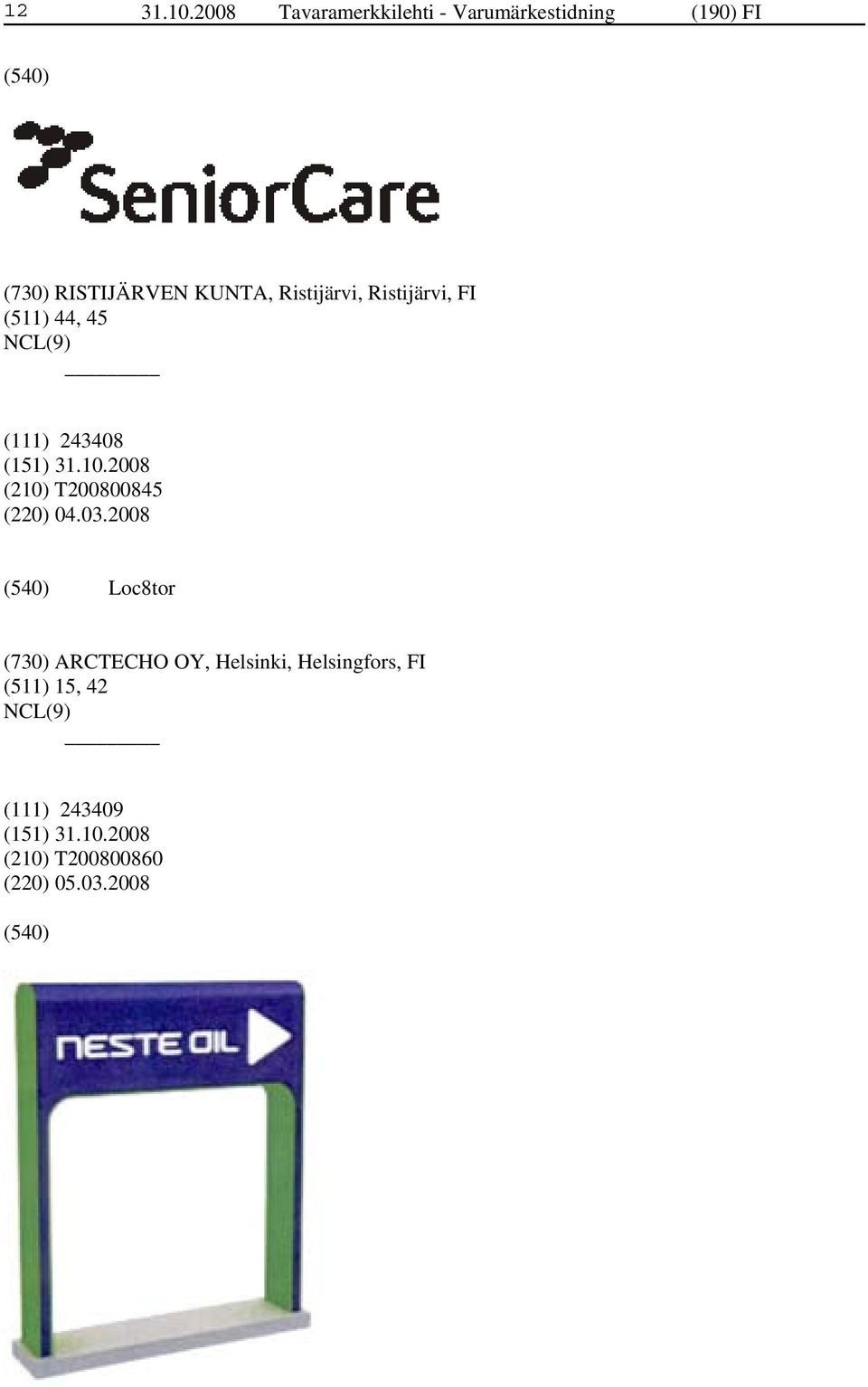 12 31.10.2008 Tavaramerkkilehti - Varumärkestidning (190) FI

(540)

SeniorCare

(730) RISTIJÄRVEN KUNTA, Ristijärvi, Ristijärvi, FI
(511) 44, 45
NCL(9)

(111) 243408
(151) 31.10.2008
(210) T200800845
(220) 04.03.2008

(540) Loc8tor

(730) ARCTECHO OY, Helsinki, Helsingfors, FI
(511) 15, 42
NCL(9)

(111) 243409
(151) 31.10.2008
(210) T200800860
(220) 05.03.2008

(540)

NESTE OIL